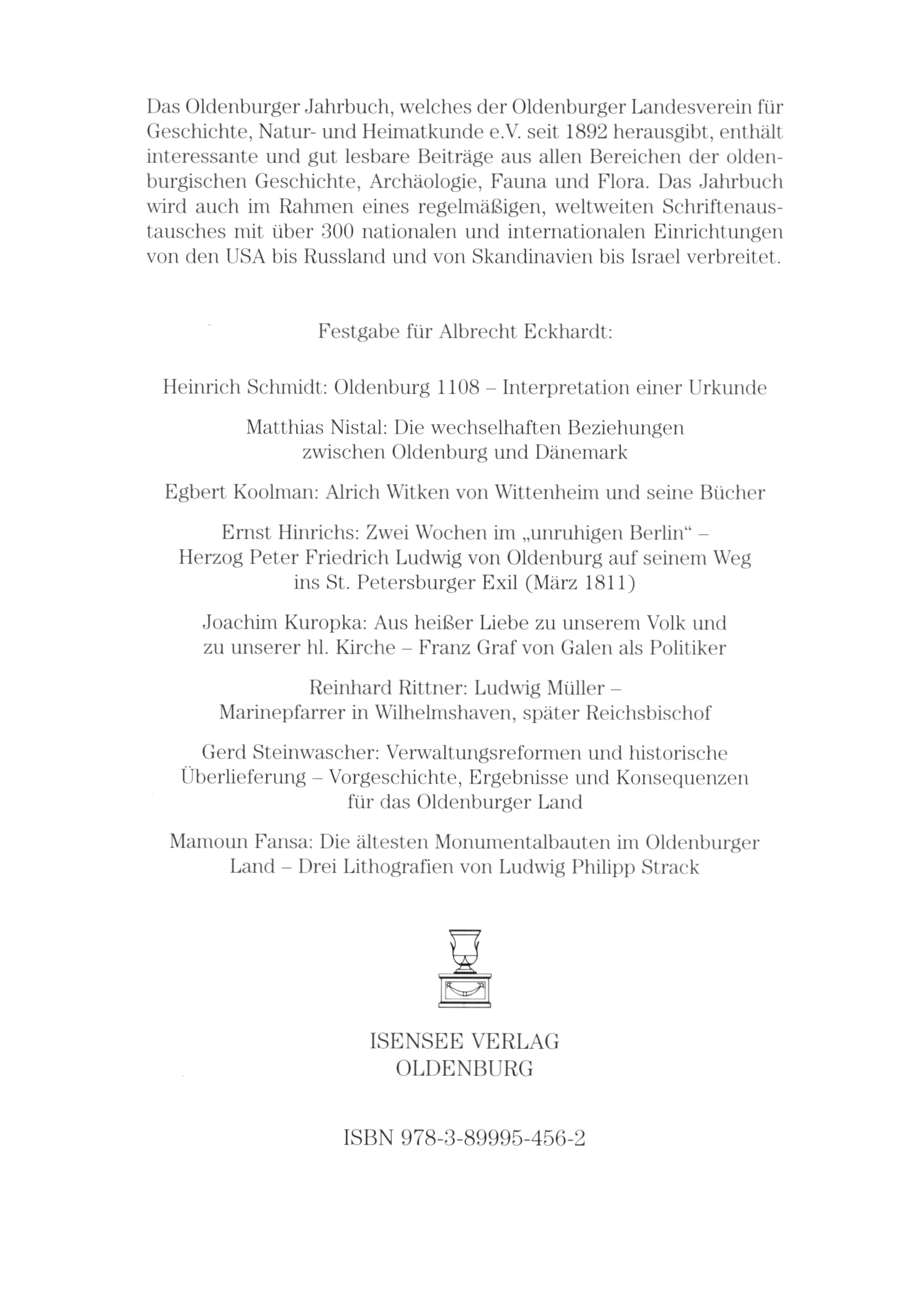 Das Oldenburger Jahrbuch, welches der Oldenburger Landesverein für Geschichte, Natur- und Heimatkunde e.V. seit 1892 herausgibt, enthält interessante und gut lesbare Beiträge aus allen Bereichen der oldenburgischen Geschichte, Archäologie, Fauna und Flora. Das Jahrbuch wird auch im Rahmen eines regelmäßigen, weltweiten Schriftenaustausches mit über 300 nationalen und internationalen Einrichtungen von den USA bis Russland und von Skandinavien bis Israel verbreitet.

Festgabe für Albrecht Eckhardt:

Heinrich Schmidt: Oldenburg 1108 – Interpretation einer Urkunde

Matthias Nistal: Die wechselhaften Beziehungen zwischen Oldenburg und Dänemark

Egbert Koolman: Alrich Witken von Wittenheim und seine Bücher

Ernst Hinrichs: Zwei Wochen im „unruhigen Berlin“ – Herzog Peter Friedrich Ludwig von Oldenburg auf seinem Weg ins St. Petersburger Exil (März 1811)

Joachim Kuropka: Aus heißer Liebe zu unserem Volk und zu unserer hl. Kirche – Franz Graf von Galen als Politiker

Reinhard Rittner: Ludwig Müller – Marinepfarrer in Wilhelmshaven, später Reichsbischof

Gerd Steinwascher: Verwaltungsreformen und historische Überlieferung – Vorgeschichte, Ergebnisse und Konsequenzen für das Oldenburger Land

Mamoun Fansa: Die ältesten Monumentalbauten im Oldenburger Land – Drei Lithografien von Ludwig Philipp Strack

ISENSEE VERLAG
OLDENBURG

ISBN 978-3-89995-456-2